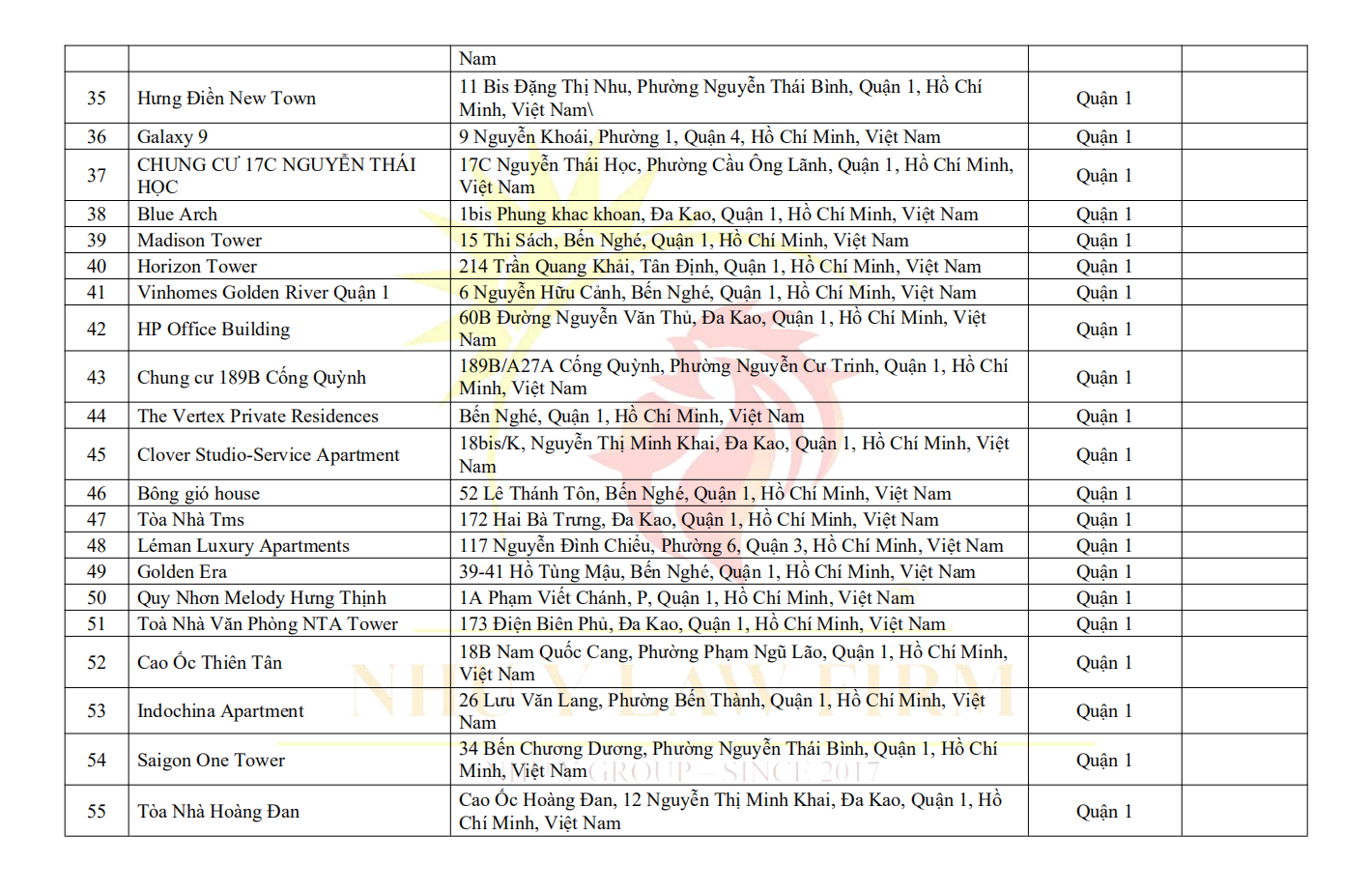 | | | Nam | | |
|---|---|---|---|---|
| 35 | Hưng Điền New Town | 11 Bis Đặng Thị Nhu, Phường Nguyễn Thái Bình, Quận 1, Hồ Chí Minh, Việt Nam\ | Quận 1 | |
| 36 | Galaxy 9 | 9 Nguyễn Khoái, Phường 1, Quận 4, Hồ Chí Minh, Việt Nam | Quận 1 | |
| 37 | CHUNG CƯ 17C NGUYỄN THÁI HỌC | 17C Nguyễn Thái Học, Phường Cầu Ông Lãnh, Quận 1, Hồ Chí Minh, Việt Nam | Quận 1 | |
| 38 | Blue Arch | 1bis Phung khac khoan, Đa Kao, Quận 1, Hồ Chí Minh, Việt Nam | Quận 1 | |
| 39 | Madison Tower | 15 Thi Sách, Bến Nghé, Quận 1, Hồ Chí Minh, Việt Nam | Quận 1 | |
| 40 | Horizon Tower | 214 Trần Quang Khải, Tân Định, Quận 1, Hồ Chí Minh, Việt Nam | Quận 1 | |
| 41 | Vinhomes Golden River Quận 1 | 6 Nguyễn Hữu Cảnh, Bến Nghé, Quận 1, Hồ Chí Minh, Việt Nam | Quận 1 | |
| 42 | HP Office Building | 60B Đường Nguyễn Văn Thủ, Đa Kao, Quận 1, Hồ Chí Minh, Việt Nam | Quận 1 | |
| 43 | Chung cư 189B Cống Quỳnh | 189B/A27A Cống Quỳnh, Phường Nguyễn Cư Trinh, Quận 1, Hồ Chí Minh, Việt Nam | Quận 1 | |
| 44 | The Vertex Private Residences | Bến Nghé, Quận 1, Hồ Chí Minh, Việt Nam | Quận 1 | |
| 45 | Clover Studio-Service Apartment | 18bis/K, Nguyễn Thị Minh Khai, Đa Kao, Quận 1, Hồ Chí Minh, Việt Nam | Quận 1 | |
| 46 | Bông gió house | 52 Lê Thánh Tôn, Bến Nghé, Quận 1, Hồ Chí Minh, Việt Nam | Quận 1 | |
| 47 | Tòa Nhà Tms | 172 Hai Bà Trưng, Đa Kao, Quận 1, Hồ Chí Minh, Việt Nam | Quận 1 | |
| 48 | Léman Luxury Apartments | 117 Nguyễn Đình Chiểu, Phường 6, Quận 3, Hồ Chí Minh, Việt Nam | Quận 1 | |
| 49 | Golden Era | 39-41 Hồ Tùng Mậu, Bến Nghé, Quận 1, Hồ Chí Minh, Việt Nam | Quận 1 | |
| 50 | Quy Nhơn Melody Hưng Thịnh | 1A Phạm Viết Chánh, P, Quận 1, Hồ Chí Minh, Việt Nam | Quận 1 | |
| 51 | Toà Nhà Văn Phòng NTA Tower | 173 Điện Biên Phủ, Đa Kao, Quận 1, Hồ Chí Minh, Việt Nam | Quận 1 | |
| 52 | Cao Ốc Thiên Tân | 18B Nam Quốc Cang, Phường Phạm Ngũ Lão, Quận 1, Hồ Chí Minh, Việt Nam | Quận 1 | |
| 53 | Indochina Apartment | 26 Lưu Văn Lang, Phường Bến Thành, Quận 1, Hồ Chí Minh, Việt Nam | Quận 1 | |
| 54 | Saigon One Tower | 34 Bến Chương Dương, Phường Nguyễn Thái Bình, Quận 1, Hồ Chí Minh, Việt Nam | Quận 1 | |
| 55 | Tòa Nhà Hoàng Đan | Cao Ốc Hoàng Đan, 12 Nguyễn Thị Minh Khai, Đa Kao, Quận 1, Hồ Chí Minh, Việt Nam | Quận 1 | |

NHẬT LAW FIRM
GROUP – SINCE 2017